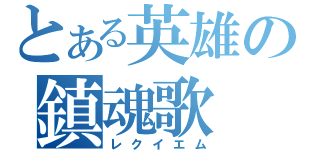 とある英雄の
鎮魂歌
レクイエム